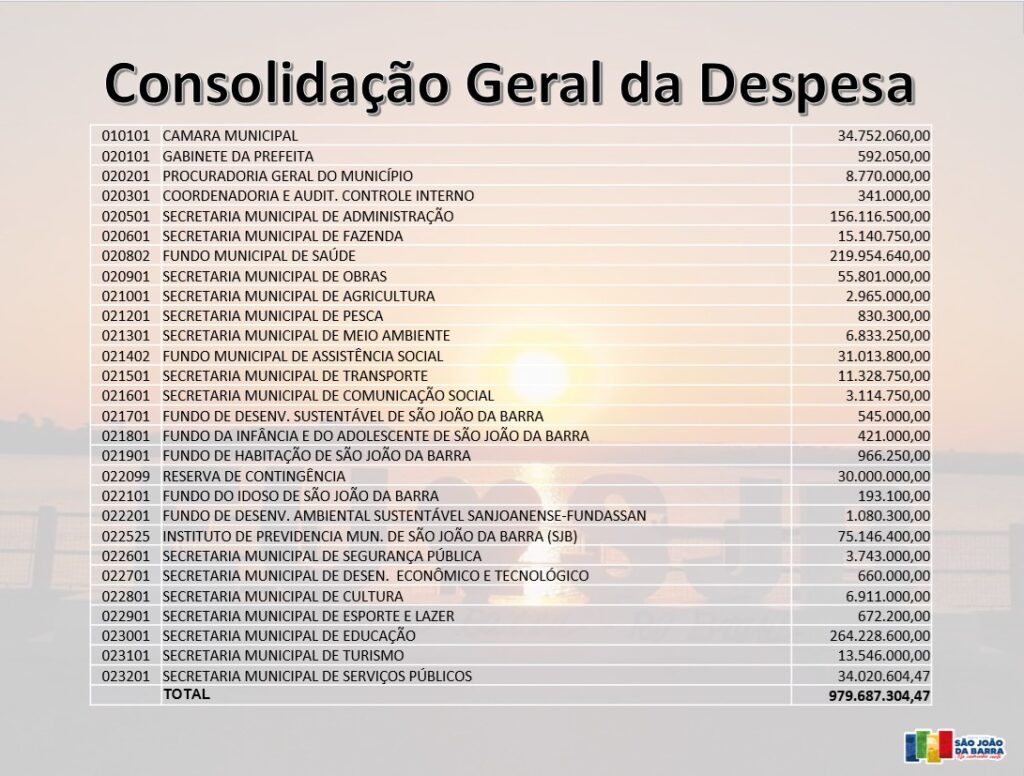 Consolidação Geral da Despesa

| | | |
|---|---|---|
| 010101 | CAMARA MUNICIPAL | 34.752.060,00 |
| 020101 | GABINETE DA PREFEITA | 592.050,00 |
| 020201 | PROCURADORIA GERAL DO MUNICÍPIO | 8.770.000,00 |
| 020301 | COORDENADORIA E AUDIT. CONTROLE INTERNO | 341.000,00 |
| 020501 | SECRETARIA MUNICIPAL DE ADMINISTRAÇÃO | 156.116.500,00 |
| 020601 | SECRETARIA MUNICIPAL DE FAZENDA | 15.140.750,00 |
| 020802 | FUNDO MUNICIPAL DE SAÚDE | 219.954.640,00 |
| 020901 | SECRETARIA MUNICIPAL DE OBRAS | 55.801.000,00 |
| 021001 | SECRETARIA MUNICIPAL DE AGRICULTURA | 2.965.000,00 |
| 021201 | SECRETARIA MUNICIPAL DE PESCA | 830.300,00 |
| 021301 | SECRETARIA MUNICIPAL DE MEIO AMBIENTE | 6.833.250,00 |
| 021402 | FUNDO MUNICIPAL DE ASSISTÊNCIA SOCIAL | 31.013.800,00 |
| 021501 | SECRETARIA MUNICIPAL DE TRANSPORTE | 11.328.750,00 |
| 021601 | SECRETARIA MUNICIPAL DE COMUNICAÇÃO SOCIAL | 3.114.750,00 |
| 021701 | FUNDO DE DESENV. SUSTENTÁVEL DE SÃO JOÃO DA BARRA | 545.000,00 |
| 021801 | FUNDO DA INFÂNCIA E DO ADOLESCENTE DE SÃO JOÃO DA BARRA | 421.000,00 |
| 021901 | FUNDO DE HABITAÇÃO DE SÃO JOÃO DA BARRA | 966.250,00 |
| 022099 | RESERVA DE CONTINGÊNCIA | 30.000.000,00 |
| 022101 | FUNDO DO IDOSO DE SÃO JOÃO DA BARRA | 193.100,00 |
| 022201 | FUNDO DE DESENV. AMBIENTAL SUSTENTÁVEL SANJOANENSE-FUNDASSAN | 1.080.300,00 |
| 022525 | INSTITUTO DE PREVIDENCIA MUN. DE SÃO JOÃO DA BARRA (SJB) | 75.146.400,00 |
| 022601 | SECRETARIA MUNICIPAL DE SEGURANÇA PÚBLICA | 3.743.000,00 |
| 022701 | SECRETARIA MUNICIPAL DE DESEN. ECONÔMICO E TECNOLÓGICO | 660.000,00 |
| 022801 | SECRETARIA MUNICIPAL DE CULTURA | 6.911.000,00 |
| 022901 | SECRETARIA MUNICIPAL DE ESPORTE E LAZER | 672.200,00 |
| 023001 | SECRETARIA MUNICIPAL DE EDUCAÇÃO | 264.228.600,00 |
| 023101 | SECRETARIA MUNICIPAL DE TURISMO | 13.546.000,00 |
| 023201 | SECRETARIA MUNICIPAL DE SERVIÇOS PÚBLICOS | 34.020.604,47 |
| | TOTAL | 979.687.304,47 |

SÃO JOÃO DA BARRA